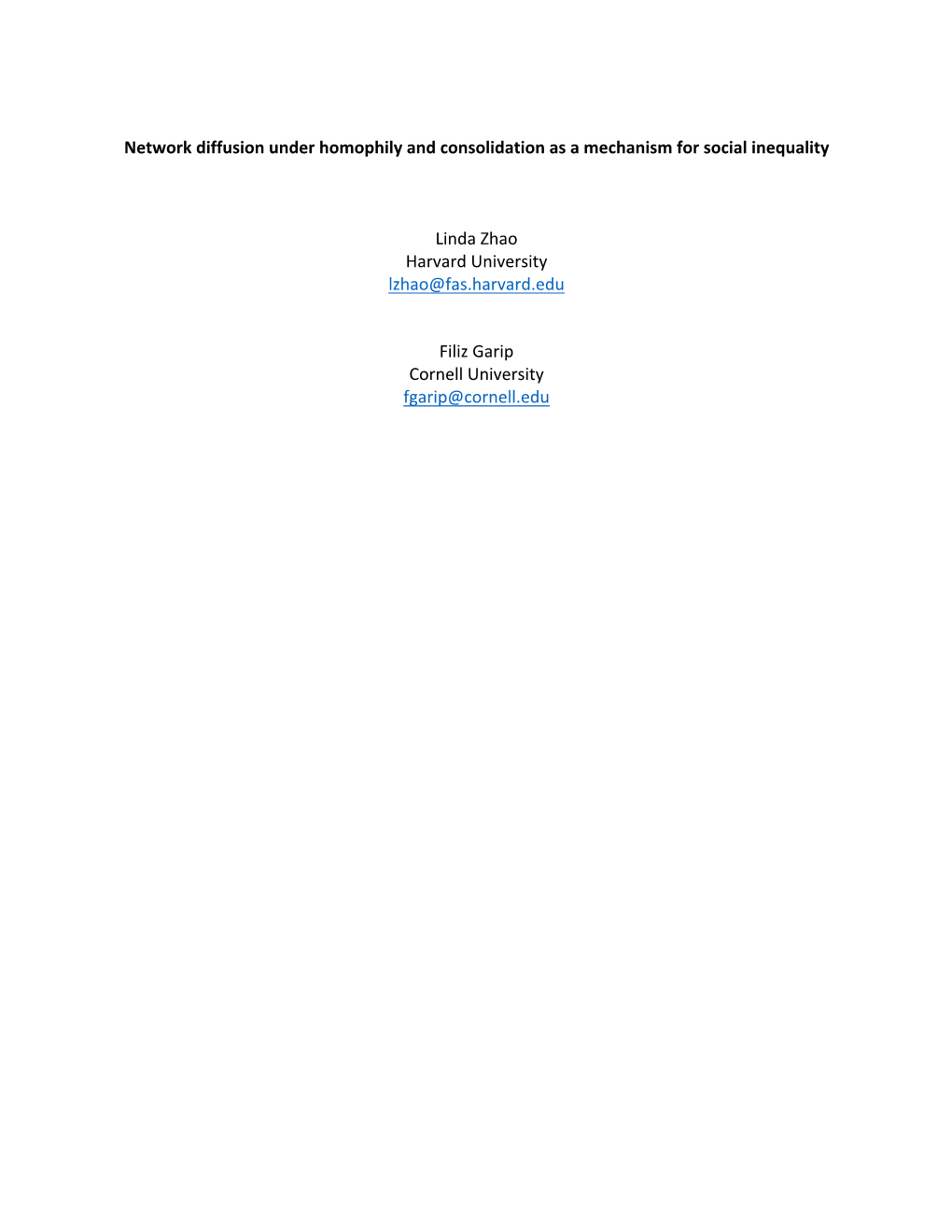 Network diffusion under homophily and consolidation as a mechanism for social inequality

Linda Zhao
Harvard University
lzhao@fas.harvard.edu

Filiz Garip
Cornell University
fgarip@cornell.edu